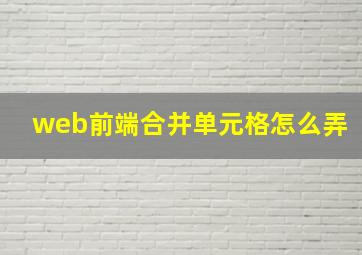 web前端合并单元格怎么弄